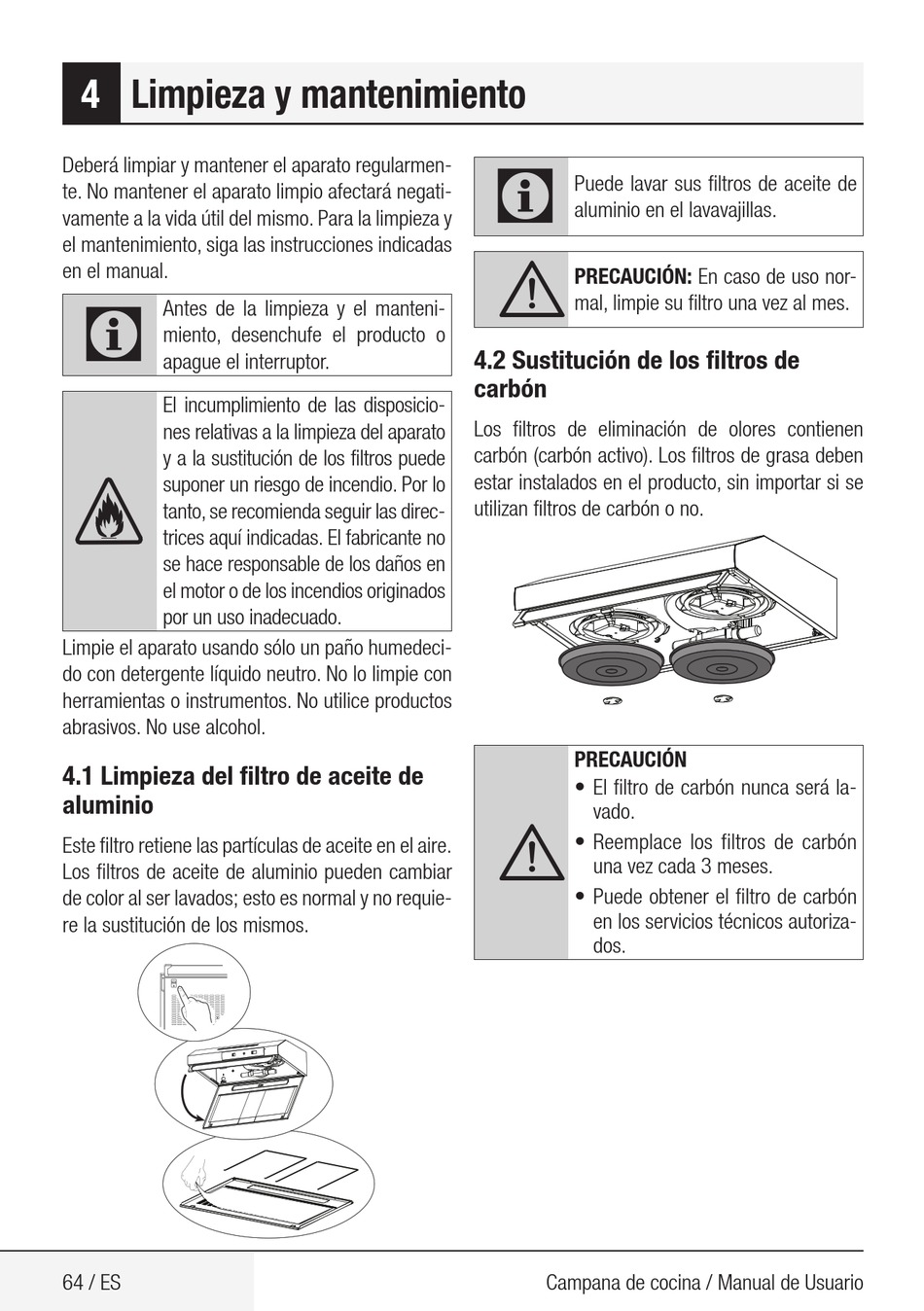 4 Limpieza y mantenimiento

Deberá limpiar y mantener el aparato regularmente. No mantener el aparato limpio afectará negativamente a la vida útil del mismo. Para la limpieza y el mantenimiento, siga las instrucciones indicadas en el manual.

Antes de la limpieza y el mantenimiento, desenchufe el producto o apague el interruptor.

El incumplimiento de las disposiciones relativas a la limpieza del aparato y a la sustitución de los filtros puede suponer un riesgo de incendio. Por lo tanto, se recomienda seguir las directrices aquí indicadas. El fabricante no se hace responsable de los daños en el motor o de los incendios originados por un uso inadecuado.

Limpie el aparato usando sólo un paño humedecido con detergente líquido neutro. No lo limpie con herramientas o instrumentos. No utilice productos abrasivos. No use alcohol.

4.1 Limpieza del filtro de aceite de aluminio

Este filtro retiene las partículas de aceite en el aire. Los filtros de aceite de aluminio pueden cambiar de color al ser lavados; esto es normal y no requiere la sustitución de los mismos.

Puede lavar sus filtros de aceite de aluminio en el lavavajillas.

PRECAUCIÓN: En caso de uso normal, limpie su filtro una vez al mes.

4.2 Sustitución de los filtros de carbón

Los filtros de eliminación de olores contienen carbón (carbón activo). Los filtros de grasa deben estar instalados en el producto, sin importar si se utilizan filtros de carbón o no.

PRECAUCIÓN
• El filtro de carbón nunca será lavado.
• Reemplace los filtros de carbón una vez cada 3 meses.
• Puede obtener el filtro de carbón en los servicios técnicos autorizados.

64 / ES

Campana de cocina / Manual de Usuario